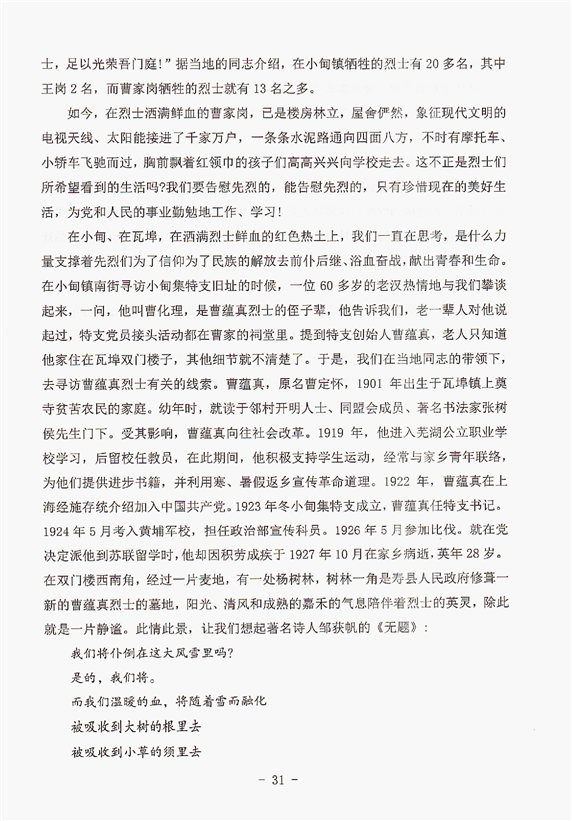 士，足以光荣吾门庭！”据当地的同志介绍，在小甸镇牺牲的烈士有 20 多名，其中王岗 2 名，而曹家岗牺牲的烈士就有 13 名之多。

如今，在烈士洒满鲜血的曹家岗，已是楼房林立，屋舍俨然，象征现代文明的电视天线、太阳能接进了千家万户，一条条水泥路通向四面八方，不时有摩托车、小轿车飞驰而过，胸前飘着红领巾的孩子们高高兴兴向学校走去。这不正是烈士们所希望看到的生活吗?我们要告慰先烈的，能告慰先烈的，只有珍惜现在的美好生活，为党和人民的事业勤勉地工作、学习！

在小甸、在瓦埠，在洒满烈士鲜血的红色热土上，我们一直在思考，是什么力量支撑着先烈们为了信仰为了民族的解放去前仆后继、浴血奋战，献出青春和生命。在小甸镇南街寻访小甸集特支旧址的时候，一位 60 多岁的老汉热情地与我们攀谈起来，一问，他叫曹化理，是曹蕴真烈士的侄子辈，他告诉我们，老一辈人对他说起过，特支党员接头活动都在曹家的祠堂里。提到特支创始人曹蕴真，老人只知道他家住在瓦埠双门楼子，其他细节就不清楚了。于是，我们在当地同志的带领下，去寻访曹蕴真烈士有关的线索。曹蕴真，原名曹定怀，1901 年出生于瓦埠镇上奠寺贫苦农民的家庭。幼年时，就读于邻村开明人士、同盟会成员、著名书法家张树侯先生门下。受其影响，曹蕴真向往社会改革。1919 年，他进入芜湖公立职业学校学习，后留校任教员，在此期间，他积极支持学生运动，经常与家乡青年联络，为他们提供进步书籍，并利用寒、暑假返乡宣传革命道理。1922 年，曹蕴真在上海经施存统介绍加入中国共产党。1923 年冬小甸集特支成立，曹蕴真任特支书记。1924 年 5 月考入黄埔军校，担任政治部宣传科员。1926 年 5 月参加北伐。就在党决定派他到苏联留学时，他却因积劳成疾于 1927 年 10 月在家乡病逝，英年 28 岁。在双门楼西南角，经过一片麦地，有一处杨树林，树林一角是寿县人民政府修葺一新的曹蕴真烈士的墓地，阳光、清风和成熟的嘉禾的气息陪伴着烈士的英灵，除此就是一片静谧。此情此景，让我们想起著名诗人邹荻帆的《无题》：

我们将仆倒在这大风雪里吗?
是的，我们将。
而我们温暖的血，将随着雪而融化
被吸收到大树的根里去
被吸收到小草的须里去

- 31 -